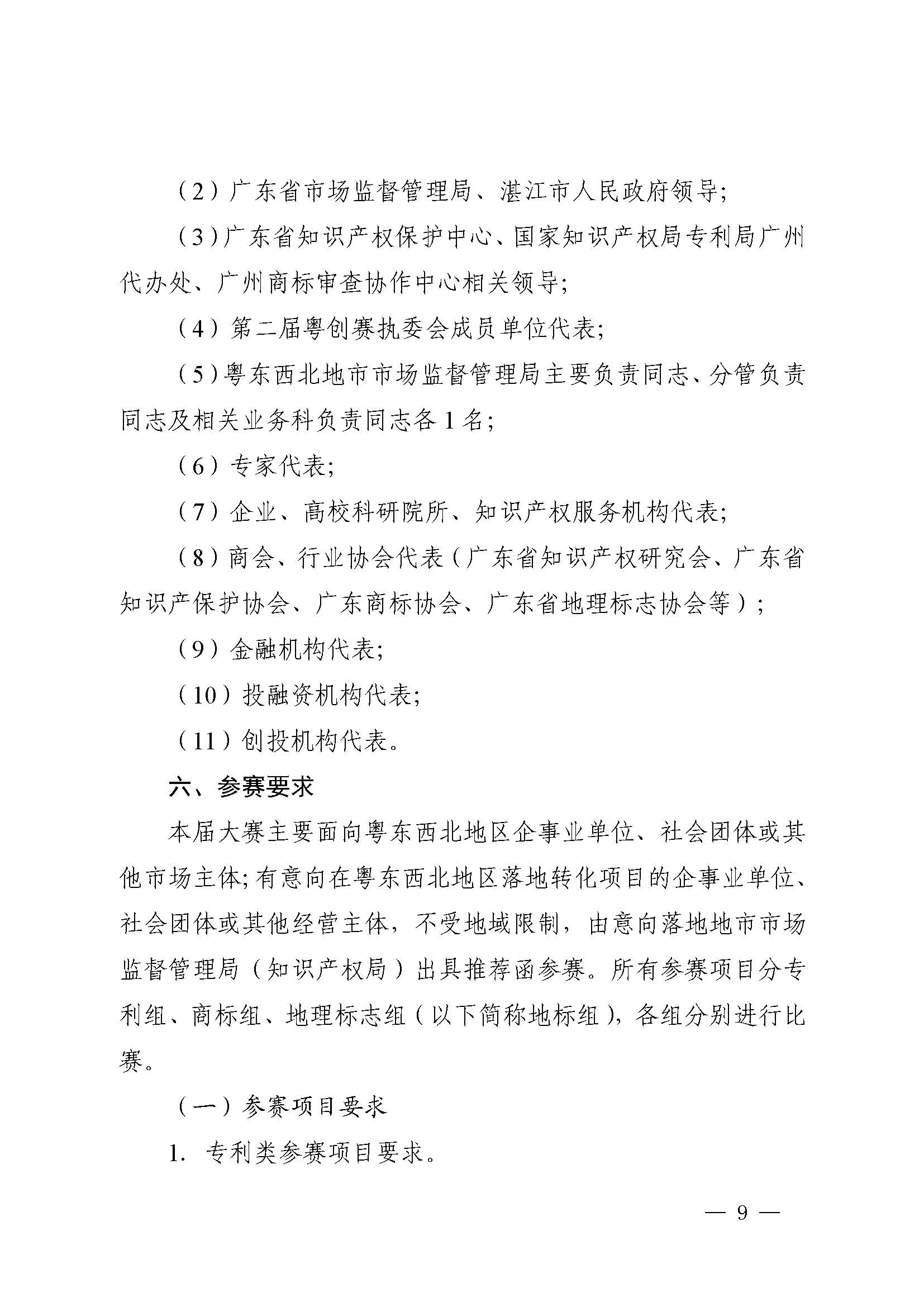 （2）广东省市场监督管理局、湛江市人民政府领导;

（3）广东省知识产权保护中心、国家知识产权局专利局广州代办处、广州商标审查协作中心相关领导;

（4）第二届粤创赛执委会成员单位代表;

（5）粤东西北地市市场监督管理局主要负责同志、分管负责同志及相关业务科负责同志各 1 名;

（6）专家代表;

（7）企业、高校科研院所、知识产权服务机构代表;

（8）商会、行业协会代表（广东省知识产权研究会、广东省知识产保护协会、广东商标协会、广东省地理标志协会等）;

（9）金融机构代表;

（10）投融资机构代表;

（11）创投机构代表。

六、参赛要求

本届大赛主要面向粤东西北地区企事业单位、社会团体或其他市场主体;有意向在粤东西北地区落地转化项目的企事业单位、社会团体或其他经营主体，不受地域限制，由意向落地地市市场监督管理局（知识产权局）出具推荐函参赛。所有参赛项目分专利组、商标组、地理标志组（以下简称地标组），各组分别进行比赛。

（一）参赛项目要求

1. 专利类参赛项目要求。

— 9 —